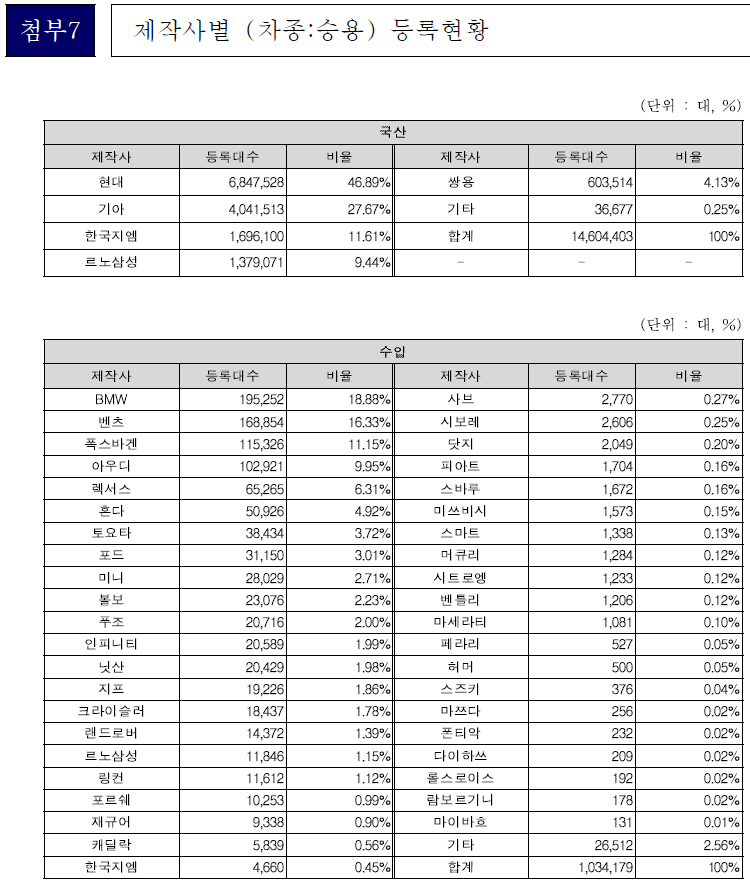 첨부7

제작사별 (차종:승용) 등록현황

(단위 : 대, %)

| 국산 | | | | | |
|---|---|---|---|---|---|
| 제작사 | 등록대수 | 비율 | 제작사 | 등록대수 | 비율 |
| 현대 | 6,847,528 | 46.89% | 쌍용 | 603,514 | 4.13% |
| 기아 | 4,041,513 | 27.67% | 기타 | 36,677 | 0.25% |
| 한국지엠 | 1,696,100 | 11.61% | 합계 | 14,604,403 | 100% |
| 르노삼성 | 1,379,071 | 9.44% | - | - | - |

(단위 : 대, %)

| 수입 | | | | | |
|---|---|---|---|---|---|
| 제작사 | 등록대수 | 비율 | 제작사 | 등록대수 | 비율 |
| BMW | 195,252 | 18.88% | 사브 | 2,770 | 0.27% |
| 벤츠 | 168,854 | 16.33% | 시보레 | 2,606 | 0.25% |
| 폭스바겐 | 115,326 | 11.15% | 닷지 | 2,049 | 0.20% |
| 아우디 | 102,921 | 9.95% | 피아트 | 1,704 | 0.16% |
| 렉서스 | 65,265 | 6.31% | 스바루 | 1,672 | 0.16% |
| 혼다 | 50,926 | 4.92% | 미쓰비시 | 1,573 | 0.15% |
| 토요타 | 38,434 | 3.72% | 스마트 | 1,338 | 0.13% |
| 포드 | 31,150 | 3.01% | 머큐리 | 1,284 | 0.12% |
| 미니 | 28,029 | 2.71% | 시트로엥 | 1,233 | 0.12% |
| 볼보 | 23,076 | 2.23% | 벤틀리 | 1,206 | 0.12% |
| 푸조 | 20,716 | 2.00% | 마세라티 | 1,081 | 0.10% |
| 인피니티 | 20,589 | 1.99% | 페라리 | 527 | 0.05% |
| 닛산 | 20,429 | 1.98% | 허머 | 500 | 0.05% |
| 지프 | 19,226 | 1.86% | 스즈키 | 376 | 0.04% |
| 크라이슬러 | 18,437 | 1.78% | 마쓰다 | 256 | 0.02% |
| 랜드로버 | 14,372 | 1.39% | 폰티악 | 232 | 0.02% |
| 르노삼성 | 11,846 | 1.15% | 다이하쓰 | 209 | 0.02% |
| 링컨 | 11,612 | 1.12% | 롤스로이스 | 192 | 0.02% |
| 포르쉐 | 10,253 | 0.99% | 람보르기니 | 178 | 0.02% |
| 재규어 | 9,338 | 0.90% | 마이바흐 | 131 | 0.01% |
| 캐딜락 | 5,839 | 0.56% | 기타 | 26,512 | 2.56% |
| 한국지엠 | 4,660 | 0.45% | 합계 | 1,034,179 | 100% |